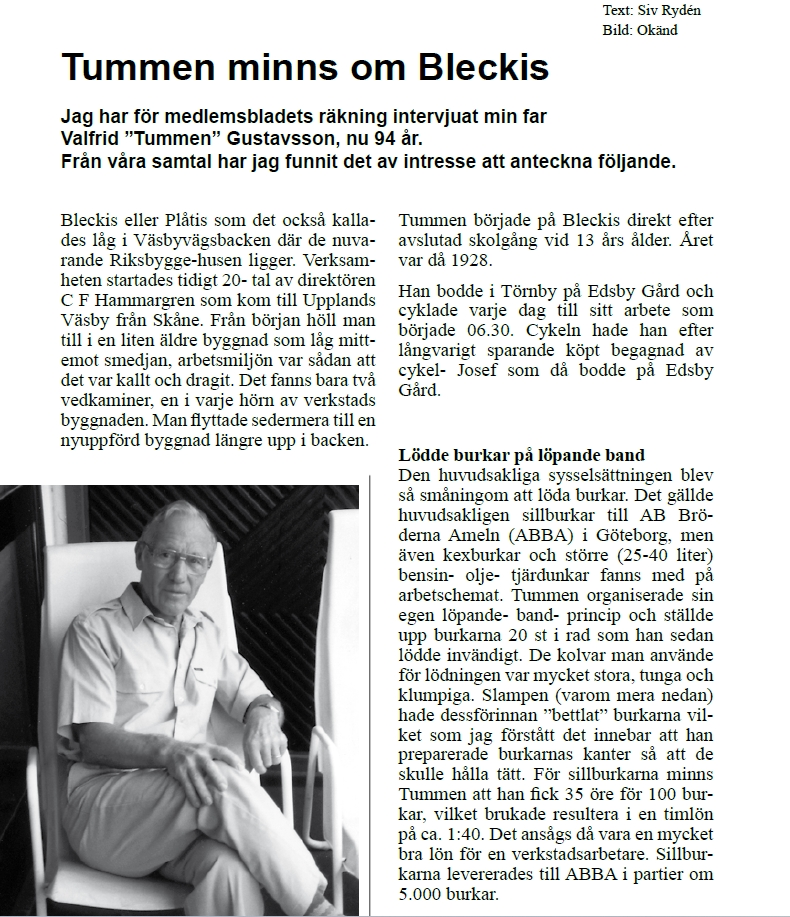 Text: Siv Rydén
Bild: Okänd

Tummen minns om Bleckis

Jag har för medlemsbladets räkning intervjuat min far Valfrid ”Tummen” Gustavsson, nu 94 år.
Från våra samtal har jag funnit det av intresse att anteckna följande.

Bleckis eller Plåtis som det också kallades låg i Väsbyvägsbacken där de nuvarande Riksbygge-husen ligger. Verksamheten startades tidigt 20- tal av direktören C F Hammargren som kom till Upplands Väsby från Skåne. Från början höll man till i en liten äldre byggnad som låg mittemot smedjan, arbetsmiljön var sådan att det var kallt och dragit. Det fanns bara två vedkaminer, en i varje hörn av verkstads byggnaden. Man flyttade sedermera till en nyuppförd byggnad längre upp i backen.

Tummen började på Bleckis direkt efter avslutad skolgång vid 13 års ålder. Året var då 1928.

Han bodde i Törnby på Edsby Gård och cyklade varje dag till sitt arbete som började 06.30. Cykeln hade han efter långvarigt sparande köpt begagnad av cykel- Josef som då bodde på Edsby Gård.

Lödde burkar på löpande band
Den huvudsakliga sysselsättningen blev så småningom att löda burkar. Det gällde huvudsakligen sillburkar till AB Bröderna Ameln (ABBA) i Göteborg, men även kexburkar och större (25-40 liter) bensin- olje- tjärdunkar fanns med på arbetschemat. Tummen organiserade sin egen löpande- band- princip och ställde upp burkarna 20 st i rad som han sedan lödde invändigt. De kolvar man använde för lödningen var mycket stora, tunga och klumpiga. Slampen (varom mera nedan) hade dessförinnan ”bettlat” burkarna vilket som jag förstått det innebar att han preparerade burkarnas kanter så att de skulle hålla tätt. För sillburkarna minns Tummen att han fick 35 öre för 100 burkar, vilket brukade resultera i en timlön på ca. 1:40. Det ansågs då vara en mycket bra lön för en verkstadsarbetare. Sillburkarna levererades till ABBA i partier om 5.000 burkar.